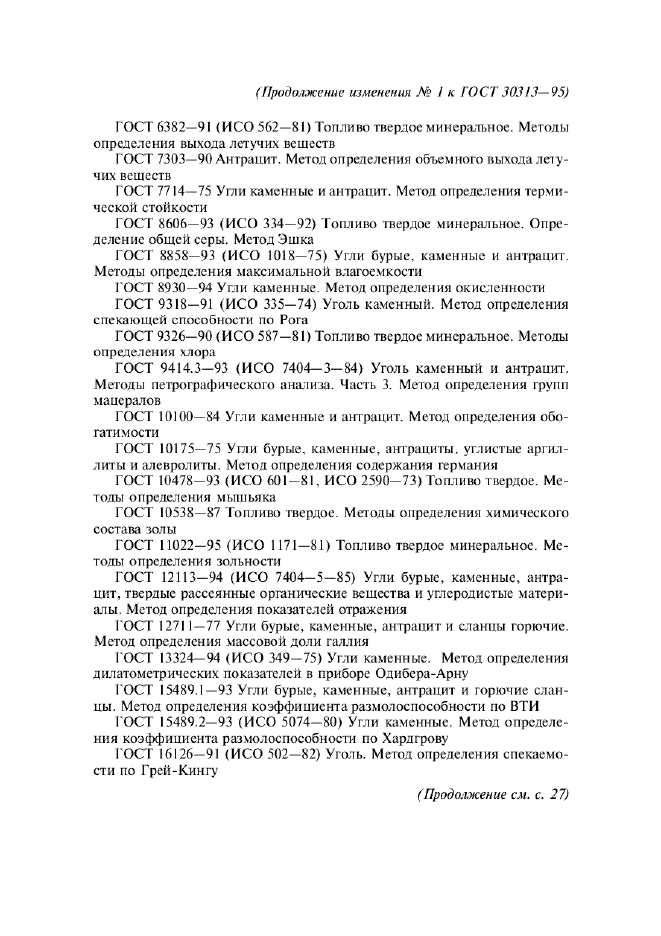 (Продолжение изменения № 1 к ГОСТ 30313—95)

ГОСТ 6382—91 (ИСО 562—81) Топливо твердое минеральное. Методы определения выхода летучих веществ

ГОСТ 7303—90 Антрацит. Метод определения объемного выхода летучих веществ

ГОСТ 7714—75 Угли каменные и антрацит. Метод определения термической стойкости

ГОСТ 8606—93 (ИСО 334—92) Топливо твердое минеральное. Определение общей серы. Метод Эшка

ГОСТ 8858—93 (ИСО 1018—75) Угли бурые, каменные и антрацит. Методы определения максимальной влагоемкости

ГОСТ 8930—94 Угли каменные. Метод определения окисленности

ГОСТ 9318—91 (ИСО 335—74) Уголь каменный. Метод определения спекающей способности по Рога

ГОСТ 9326—90 (ИСО 587—81) Топливо твердое минеральное. Методы определения хлора

ГОСТ 9414.3—93 (ИСО 7404—3—84) Уголь каменный и антрацит. Методы петрографического анализа. Часть 3. Метод определения групп мацералов

ГОСТ 10100—84 Угли каменные и антрацит. Метод определения обогатимости

ГОСТ 10175—75 Угли бурые, каменные, антрациты, углистые аргиллиты и алевролиты. Метод определения содержания германия

ГОСТ 10478—93 (ИСО 601—81, ИСО 2590—73) Топливо твердое. Методы определения мышьяка

ГОСТ 10538—87 Топливо твердое. Методы определения химического состава золы

ГОСТ 11022—95 (ИСО 1171—81) Топливо твердое минеральное. Методы определения зольности

ГОСТ 12113—94 (ИСО 7404—5—85) Угли бурые, каменные, антрацит, твердые рассеянные органические вещества и углеродистые материалы. Метод определения показателей отражения

ГОСТ 12711—77 Угли бурые, каменные, антрацит и сланцы горючие. Метод определения массовой доли галлия

ГОСТ 13324—94 (ИСО 349—75) Угли каменные. Метод определения дилатометрических показателей в приборе Одибера-Арну

ГОСТ 15489.1—93 Угли бурые, каменные, антрацит и горючие сланцы. Метод определения коэффициента размолоспособности по ВТИ

ГОСТ 15489.2—93 (ИСО 5074—80) Угли каменные. Метод определения коэффициента размолоспособности по Хардгрову

ГОСТ 16126—91 (ИСО 502—82) Уголь. Метод определения спекаемости по Грей-Кингу

(Продолжение см. с. 27)